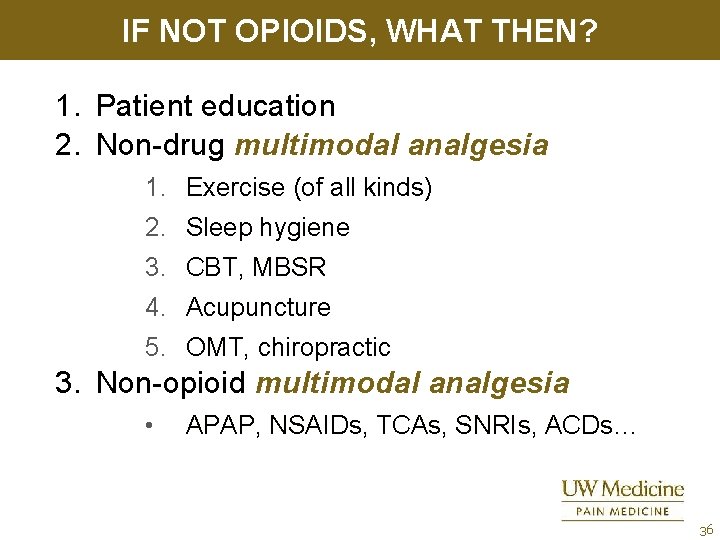 IF NOT OPIOIDS, WHAT THEN?

1. Patient education
2. Non-drug multimodal analgesia
1. Exercise (of all kinds)
2. Sleep hygiene
3. CBT, MBSR
4. Acupuncture
5. OMT, chiropractic
3. Non-opioid multimodal analgesia
• APAP, NSAIDs, TCAs, SNRIs, ACDs…

UW Medicine
PAIN MEDICINE

36